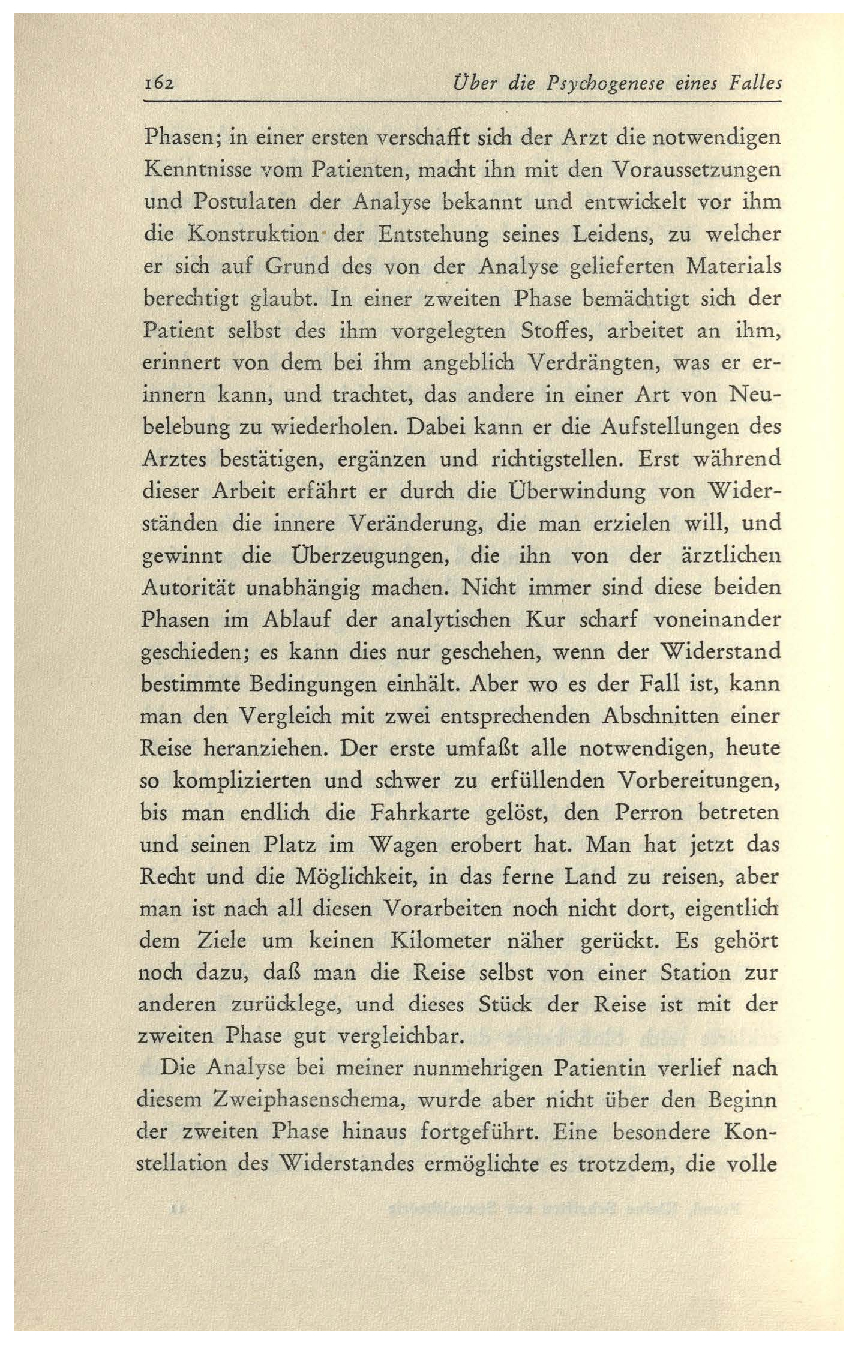 162 Über die Psychogenese eines Falles

Phasen; in einer ersten verschafft sich der Arzt die notwendigen Kenntnisse vom Patienten, macht ihn mit den Voraussetzungen und Postulaten der Analyse bekannt und entwickelt vor ihm die Konstruktion der Entstehung seines Leidens, zu welcher er sich auf Grund des von der Analyse gelieferten Materials berechtigt glaubt. In einer zweiten Phase bemächtigt sich der Patient selbst des ihm vorgelegten Stoffes, arbeitet an ihm, erinnert von dem bei ihm angeblich Verdrängten, was er erinnern kann, und trachtet, das andere in einer Art von Neubelebung zu wiederholen. Dabei kann er die Aufstellungen des Arztes bestätigen, ergänzen und richtigstellen. Erst während dieser Arbeit erfährt er durch die Überwindung von Widerständen die innere Veränderung, die man erzielen will, und gewinnt die Überzeugungen, die ihn von der ärztlichen Autorität unabhängig machen. Nicht immer sind diese beiden Phasen im Ablauf der analytischen Kur scharf voneinander geschieden; es kann dies nur geschehen, wenn der Widerstand bestimmte Bedingungen einhält. Aber wo es der Fall ist, kann man den Vergleich mit zwei entsprechenden Abschnitten einer Reise heranziehen. Der erste umfaßt alle notwendigen, heute so komplizierten und schwer zu erfüllenden Vorbereitungen, bis man endlich die Fahrkarte gelöst, den Perron betreten und seinen Platz im Wagen erobert hat. Man hat jetzt das Recht und die Möglichkeit, in das ferne Land zu reisen, aber man ist nach all diesen Vorarbeiten noch nicht dort, eigentlich dem Ziele um keinen Kilometer näher gerückt. Es gehört noch dazu, daß man die Reise selbst von einer Station zur anderen zurücklege, und dieses Stück der Reise ist mit der zweiten Phase gut vergleichbar.

Die Analyse bei meiner nunmehrigen Patientin verlief nach diesem Zweiphasenschema, wurde aber nicht über den Beginn der zweiten Phase hinaus fortgeführt. Eine besondere Konstellation des Widerstandes ermöglichte es trotzdem, die volle